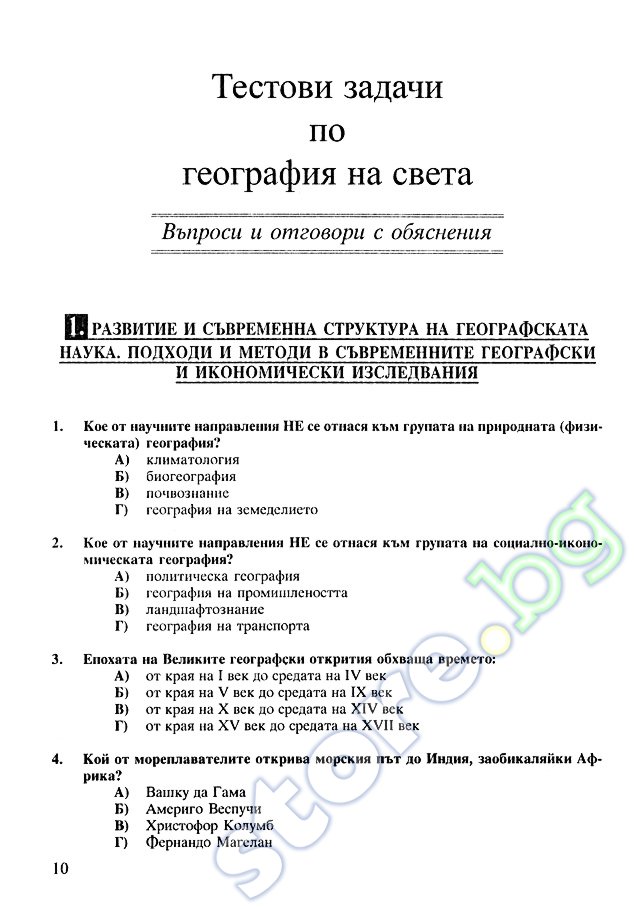 Тестови задачи
по
география на света

Въпроси и отговори с обяснения

1. РАЗВИТИЕ И СЪВРЕМЕННА СТРУКТУРА НА ГЕОГРАФСКАТА НАУКА. ПОДХОДИ И МЕТОДИ В СЪВРЕМЕННИТЕ ГЕОГРАФСКИ И ИКОНОМИЧЕСКИ ИЗСЛЕДВАНИЯ

1. Кое от научните направления НЕ се отнася към групата на природната (физическата) география?
А) климатология
Б) биогеография
В) почвознание
Г) география на земеделието

2. Кое от научните направления НЕ се отнася към групата на социално-икономическата география?
А) политическа география
Б) география на промишлеността
В) ландшафтознание
Г) география на транспорта

3. Епохата на Великите географски открития обхваща времето:
А) от края на I век до средата на IV век
Б) от края на V век до средата на IX век
В) от края на X век до средата на XIV век
Г) от края на XV век до средата на XVII век

4. Кой от мореплавателите открива морския път до Индия, заобикаляйки Африка?
А) Вашку да Гама
Б) Америго Веспучи
В) Христофор Колумб
Г) Фернандо Магелан

10

store.bg